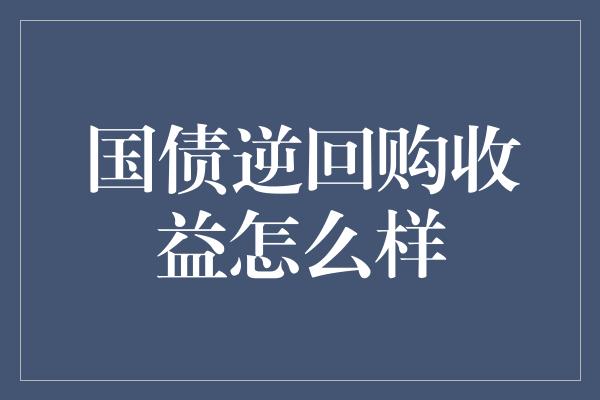 国债逆回购收益怎么样